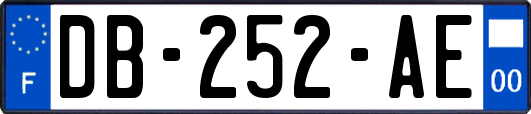 F
DB-252-AE
00